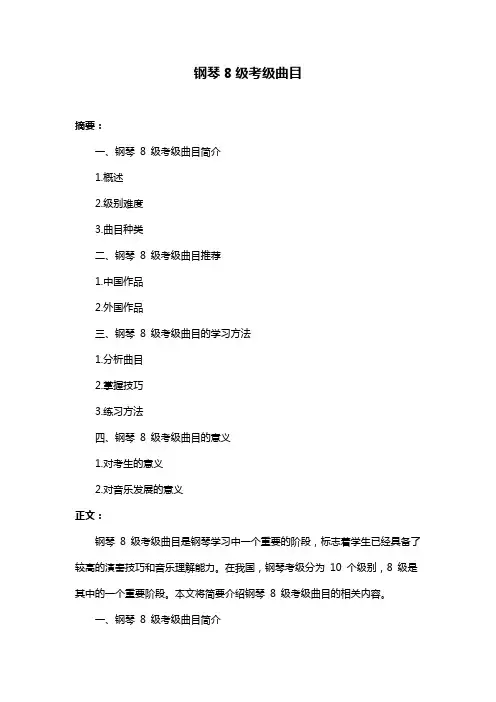 钢琴 8 级考级曲目

摘要：

一、钢琴 8 级考级曲目简介

1.概述

2.级别难度

3.曲目种类

二、钢琴 8 级考级曲目推荐

1.中国作品

2.外国作品

三、钢琴 8 级考级曲目的学习方法

1.分析曲目

2.掌握技巧

3.练习方法

四、钢琴 8 级考级曲目的意义

1.对考生的意义

2.对音乐发展的意义

正文：

钢琴 8 级考级曲目是钢琴学习中一个重要的阶段，标志着学生已经具备了较高的演奏技巧和音乐理解能力。在我国，钢琴考级分为 10 个级别，8 级是其中的一个重要阶段。本文将简要介绍钢琴 8 级考级曲目的相关内容。

一、钢琴 8 级考级曲目简介